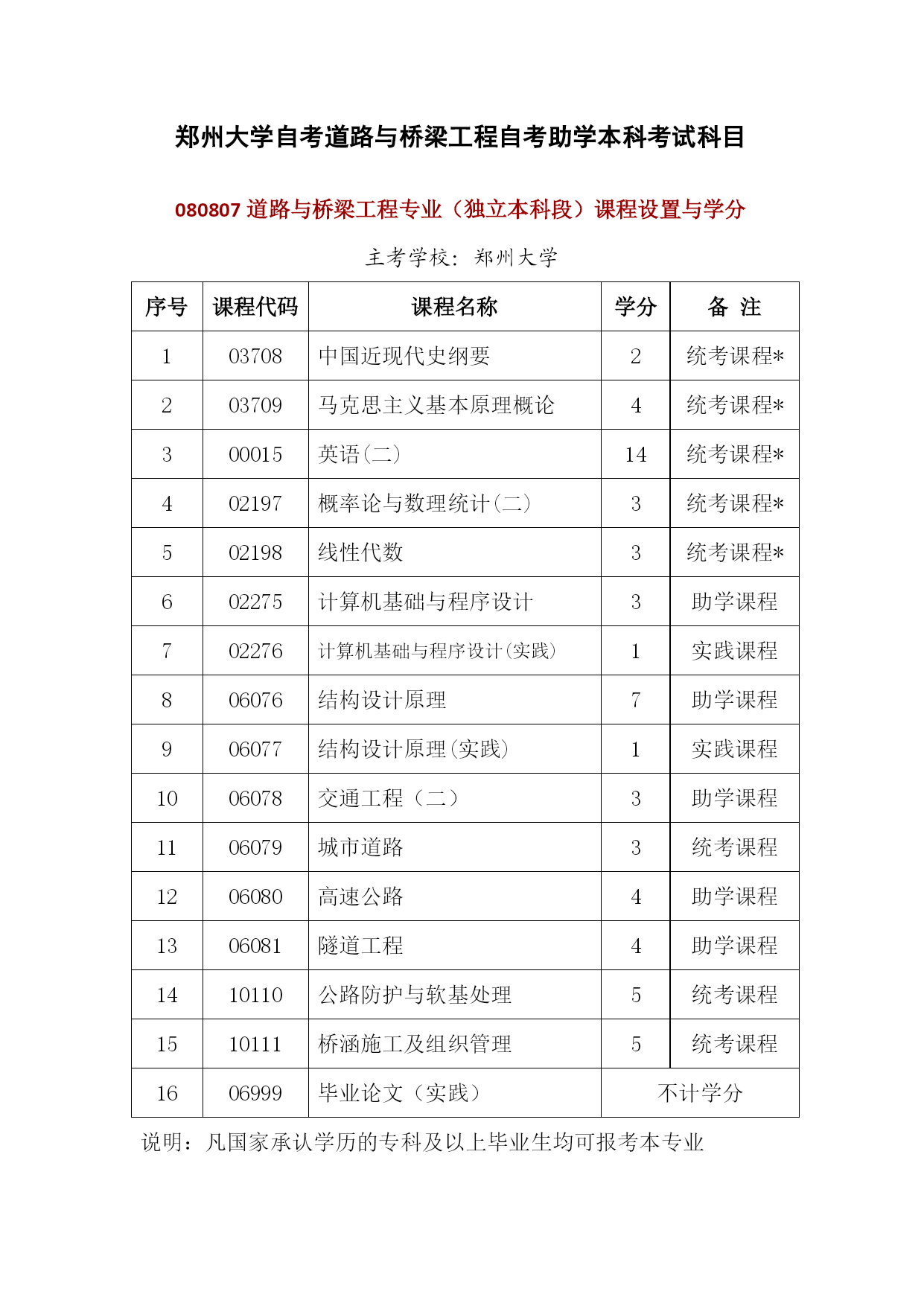 郑州大学自考道路与桥梁工程自考助学本科考试科目

080807 道路与桥梁工程专业（独立本科段）课程设置与学分

主考学校：郑州大学

| 序号 | 课程代码 | 课程名称 | 学分 | 备 注 |
|---|---|---|---|---|
| 1 | 03708 | 中国近现代史纲要 | 2 | 统考课程* |
| 2 | 03709 | 马克思主义基本原理概论 | 4 | 统考课程* |
| 3 | 00015 | 英语(二) | 14 | 统考课程* |
| 4 | 02197 | 概率论与数理统计(二) | 3 | 统考课程* |
| 5 | 02198 | 线性代数 | 3 | 统考课程* |
| 6 | 02275 | 计算机基础与程序设计 | 3 | 助学课程 |
| 7 | 02276 | 计算机基础与程序设计(实践) | 1 | 实践课程 |
| 8 | 06076 | 结构设计原理 | 7 | 助学课程 |
| 9 | 06077 | 结构设计原理(实践) | 1 | 实践课程 |
| 10 | 06078 | 交通工程（二） | 3 | 助学课程 |
| 11 | 06079 | 城市道路 | 3 | 统考课程 |
| 12 | 06080 | 高速公路 | 4 | 助学课程 |
| 13 | 06081 | 隧道工程 | 4 | 助学课程 |
| 14 | 10110 | 公路防护与软基处理 | 5 | 统考课程 |
| 15 | 10111 | 桥涵施工及组织管理 | 5 | 统考课程 |
| 16 | 06999 | 毕业论文（实践） | 不计学分 | |

说明：凡国家承认学历的专科及以上毕业生均可报考本专业